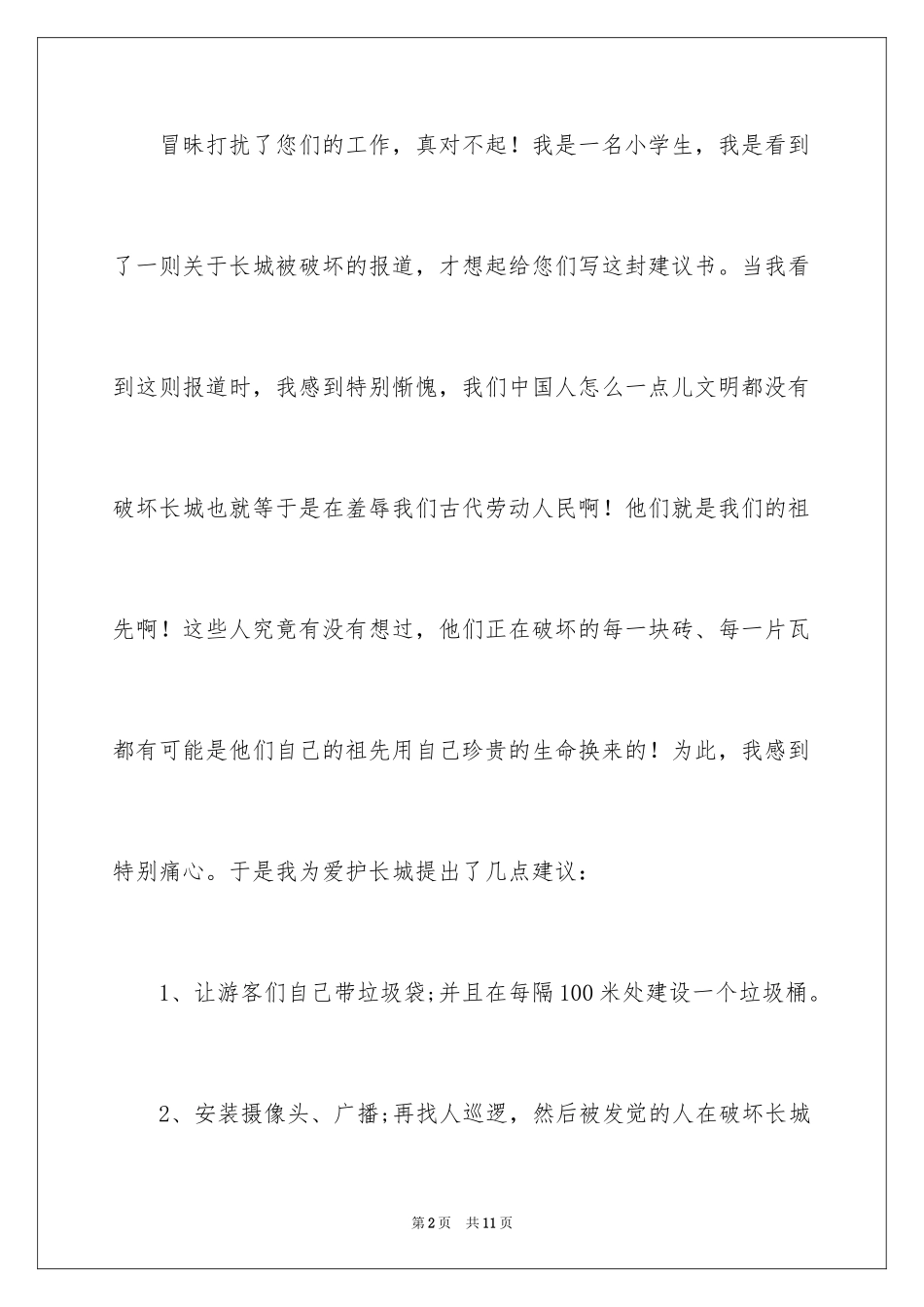 冒昧打扰了您们的工作，真对不起！我是一名小学生，我是看到了一则关于长城被破坏的报道，才想起给您们写这封建议书。当我看到这则报道时，我感到特别惭愧，我们中国人怎么一点儿文明都没有破坏长城也就等于是在羞辱我们古代劳动人民啊！他们就是我们的祖先啊！这些人究竟有没有想过，他们正在破坏的每一块砖、每一片瓦都有可能是他们自己的祖先用自己珍贵的生命换来的！为此，我感到特别痛心。于是我为爱护长城提出了几点建议：

1、让游客们自己带垃圾袋;并且在每隔100米处建设一个垃圾桶。

2、安装摄像头、广播;再找人巡逻，然后被发觉的人在破坏长城

第2页 共11页